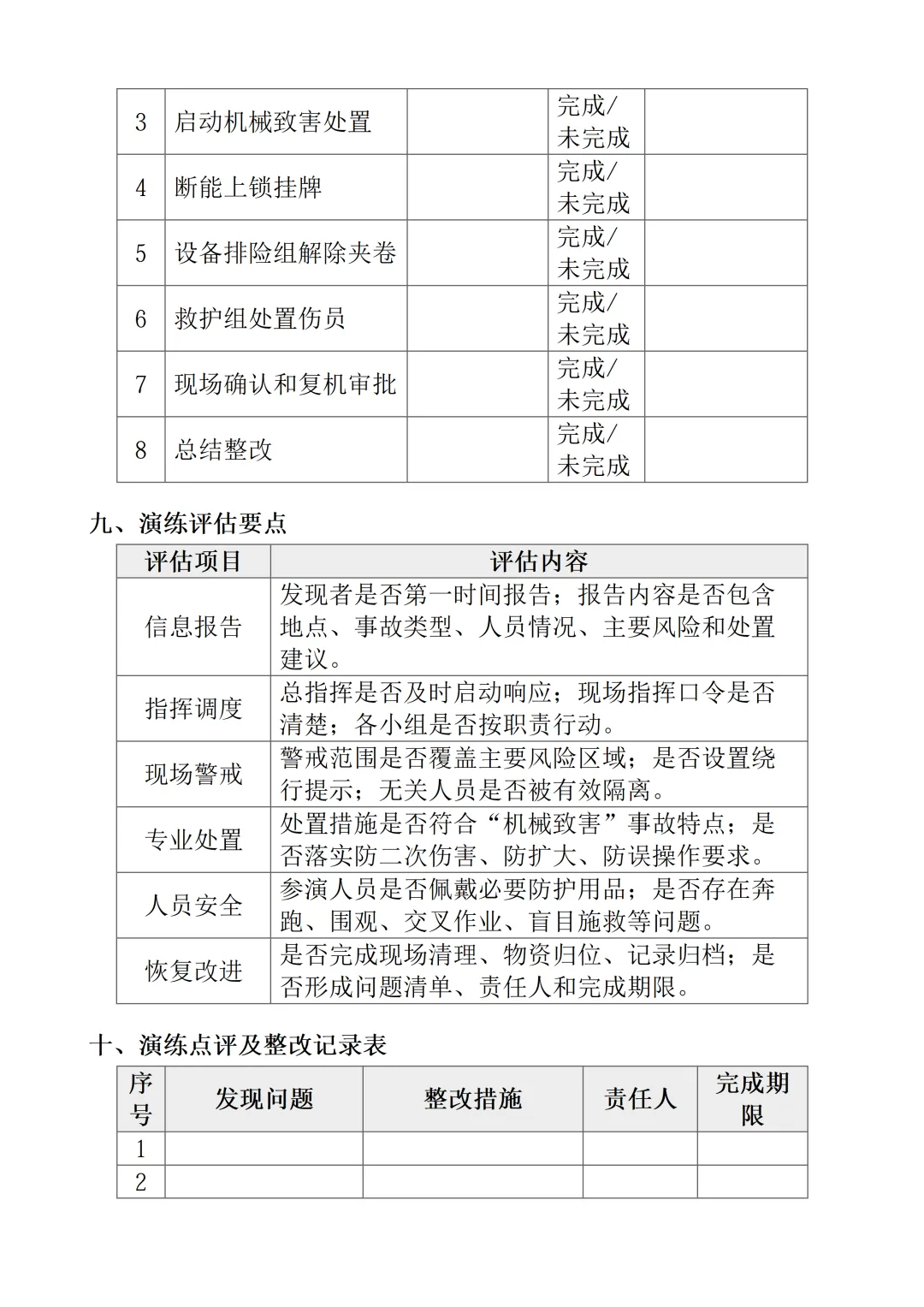 | 3 | 启动机械致害处置 |  | 完成/未完成 |  |
|---|---|---|---|---|
| 4 | 断能上锁挂牌 |  | 完成/未完成 |  |
| 5 | 设备排险组解除夹卷 |  | 完成/未完成 |  |
| 6 | 救护组处置伤员 |  | 完成/未完成 |  |
| 7 | 现场确认和复机审批 |  | 完成/未完成 |  |
| 8 | 总结整改 |  | 完成/未完成 |  |

九、演练评估要点

| 评估项目 | 评估内容 |
|---|---|
| 信息报告 | 发现者是否第一时间报告；报告内容是否包含地点、事故类型、人员情况、主要风险和处置建议。 |
| 指挥调度 | 总指挥是否及时启动响应；现场指挥口令是否清楚；各小组是否按职责行动。 |
| 现场警戒 | 警戒范围是否覆盖主要风险区域；是否设置绕行提示；无关人员是否被有效隔离。 |
| 专业处置 | 处置措施是否符合“机械致害”事故特点；是否落实防二次伤害、防扩大、防误操作要求。 |
| 人员安全 | 参演人员是否佩戴必要防护用品；是否存在奔跑、围观、交叉作业、盲目施救等问题。 |
| 恢复改进 | 是否完成现场清理、物资归位、记录归档；是否形成问题清单、责任人和完成期限。 |

十、演练点评及整改记录表

| 序号 | 发现问题 | 整改措施 | 责任人 | 完成期限 |
|---|---|---|---|---|
| 1 |  |  |  |  |
| 2 |  |  |  |  |